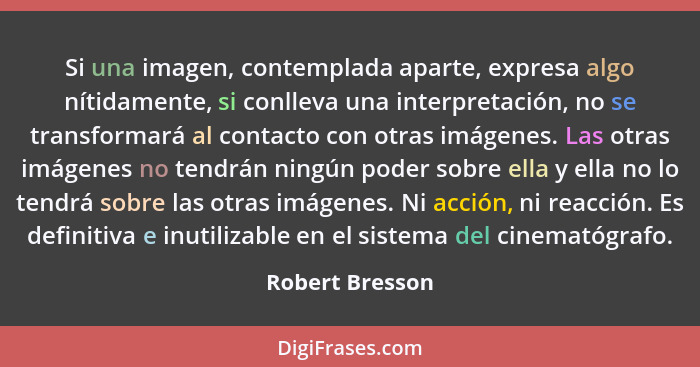 Si una imagen, contemplada aparte, expresa algo nítidamente, si conlleva una interpretación, no se transformará al contacto con otras imágenes. Las otras imágenes no tendrán ningún poder sobre ella y ella no lo tendrá sobre las otras imágenes. Ni acción, ni reacción. Es definitiva e inutilizable en el sistema del cinematógrafo.

Robert Bresson

DigiFrases.com